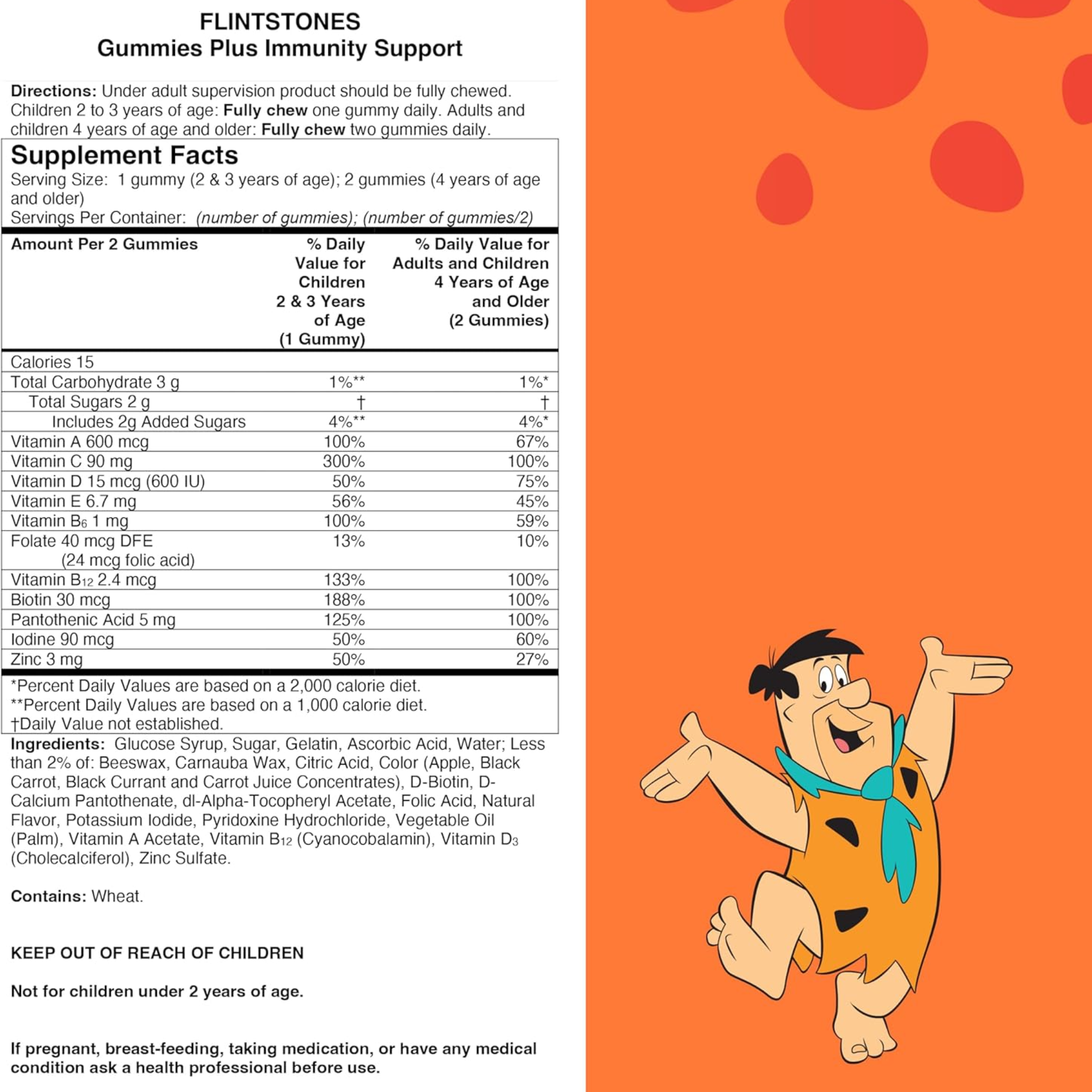 FLINTSTONES
Gummies Plus Immunity Support

Directions: Under adult supervision product should be fully chewed. Children 2 to 3 years of age: Fully chew one gummy daily. Adults and children 4 years of age and older: Fully chew two gummies daily.

Supplement Facts
Serving Size: 1 gummy (2 & 3 years of age); 2 gummies (4 years of age and older)
Servings Per Container: (number of gummies); (number of gummies/2)

| Amount Per 2 Gummies | % Daily Value for Children 2 & 3 Years of Age (1 Gummy) | % Daily Value for Adults and Children 4 Years of Age and Older (2 Gummies) |
|---|---|---|
| Calories 15 | | |
| Total Carbohydrate 3 g | 1%** | 1%* |
| Total Sugars 2 g | † | † |
| Includes 2g Added Sugars | 4%** | 4%* |
| Vitamin A 600 mcg | 100% | 67% |
| Vitamin C 90 mg | 300% | 100% |
| Vitamin D 15 mcg (600 IU) | 50% | 75% |
| Vitamin E 6.7 mg | 56% | 45% |
| Vitamin $B_6$ 1 mg | 100% | 59% |
| Folate 40 mcg DFE (24 mcg folic acid) | 13% | 10% |
| Vitamin $B_{12}$ 2.4 mcg | 133% | 100% |
| Biotin 30 mcg | 188% | 100% |
| Pantothenic Acid 5 mg | 125% | 100% |
| Iodine 90 mcg | 50% | 60% |
| Zinc 3 mg | 50% | 27% |

*Percent Daily Values are based on a 2,000 calorie diet.
**Percent Daily Values are based on a 1,000 calorie diet.
†Daily Value not established.

Ingredients: Glucose Syrup, Sugar, Gelatin, Ascorbic Acid, Water; Less than 2% of: Beeswax, Carnauba Wax, Citric Acid, Color (Apple, Black Carrot, Black Currant and Carrot Juice Concentrates), D-Biotin, D-Calcium Pantothenate, dl-Alpha-Tocopheryl Acetate, Folic Acid, Natural Flavor, Potassium Iodide, Pyridoxine Hydrochloride, Vegetable Oil (Palm), Vitamin A Acetate, Vitamin $B_{12}$ (Cyanocobalamin), Vitamin $D_3$ (Cholecalciferol), Zinc Sulfate.

Contains: Wheat.

KEEP OUT OF REACH OF CHILDREN

Not for children under 2 years of age.

If pregnant, breast-feeding, taking medication, or have any medical condition ask a health professional before use.